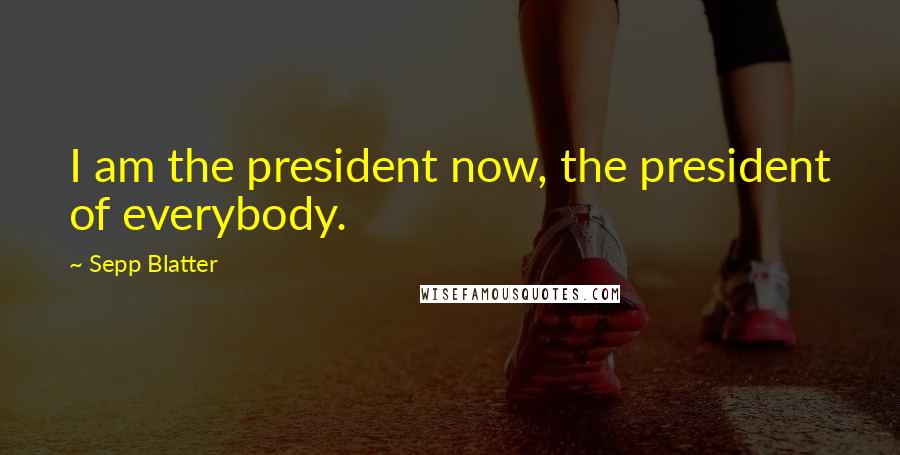 I am the president now, the president of everybody.

~ Sepp Blatter

WISEFAMOUSQUOTES.COM